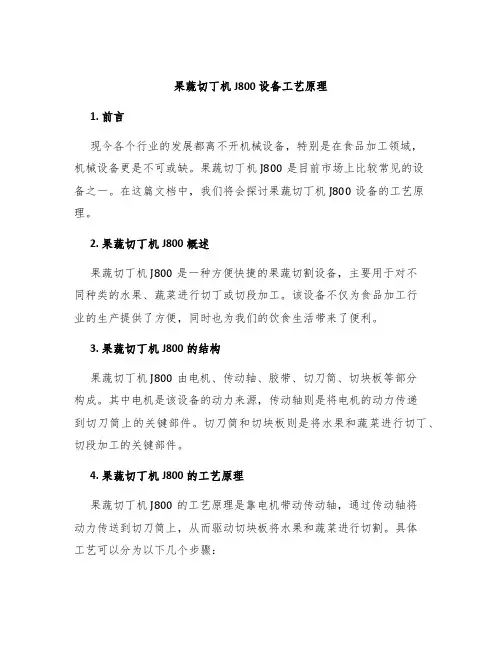 果蔬切丁机 J800 设备工艺原理

1. 前言

现今各个行业的发展都离不开机械设备，特别是在食品加工领域，机械设备更是不可或缺。果蔬切丁机 J800 是目前市场上比较常见的设备之一。在这篇文档中，我们将会探讨果蔬切丁机 J800 设备的工艺原理。

2. 果蔬切丁机 J800 概述

果蔬切丁机 J800 是一种方便快捷的果蔬切割设备，主要用于对不同种类的水果、蔬菜进行切丁或切段加工。该设备不仅为食品加工行业的生产提供了方便，同时也为我们的饮食生活带来了便利。

3. 果蔬切丁机 J800 的结构

果蔬切丁机 J800 由电机、传动轴、胶带、切刀筒、切块板等部分构成。其中电机是该设备的动力来源，传动轴则是将电机的动力传递到切刀筒上的关键部件。切刀筒和切块板则是将水果和蔬菜进行切丁、切段加工的关键部件。

4. 果蔬切丁机 J800 的工艺原理

果蔬切丁机 J800 的工艺原理是靠电机带动传动轴，通过传动轴将动力传送到切刀筒上，从而驱动切块板将水果和蔬菜进行切割。具体工艺可以分为以下几个步骤：